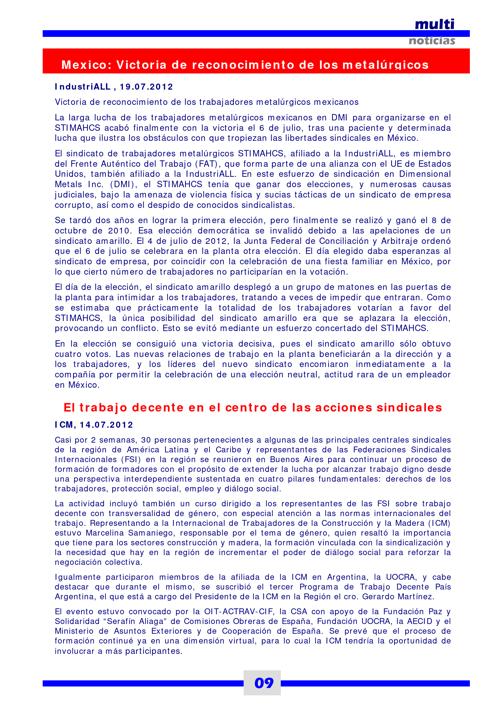 multi
noticias

Mexico: Victoria de reconocimiento de los metalúrgicos

IndustriALL , 19.07.2012

Victoria de reconocimiento de los trabajadores metalúrgicos mexicanos

La larga lucha de los trabajadores metalúrgicos mexicanos en DMI para organizarse en el STIMAHCS acabó finalmente con la victoria el 6 de julio, tras una paciente y determinada lucha que ilustra los obstáculos con que tropiezan las libertades sindicales en México.

El sindicato de trabajadores metalúrgicos STIMAHCS, afiliado a la IndustriALL, es miembro del Frente Auténtico del Trabajo (FAT), que forma parte de una alianza con el UE de Estados Unidos, también afiliado a la IndustriALL. En este esfuerzo de sindicación en Dimensional Metals Inc. (DMI), el STIMAHCS tenía que ganar dos elecciones, y numerosas causas judiciales, bajo la amenaza de violencia física y sucias tácticas de un sindicato de empresa corrupto, así como el despido de conocidos sindicalistas.

Se tardó dos años en lograr la primera elección, pero finalmente se realizó y ganó el 8 de octubre de 2010. Esa elección democrática se invalidó debido a las apelaciones de un sindicato amarillo. El 4 de julio de 2012, la Junta Federal de Conciliación y Arbitraje ordenó que el 6 de julio se celebrara en la planta otra elección. El día elegido daba esperanzas al sindicato de empresa, por coincidir con la celebración de una fiesta familiar en México, por lo que cierto número de trabajadores no participarían en la votación.

El día de la elección, el sindicato amarillo desplegó a un grupo de matones en las puertas de la planta para intimidar a los trabajadores, tratando a veces de impedir que entraran. Como se estimaba que prácticamente la totalidad de los trabajadores votarían a favor del STIMAHCS, la única posibilidad del sindicato amarillo era que se aplazara la elección, provocando un conflicto. Esto se evitó mediante un esfuerzo concertado del STIMAHCS.

En la elección se consiguió una victoria decisiva, pues el sindicato amarillo sólo obtuvo cuatro votos. Las nuevas relaciones de trabajo en la planta beneficiarán a la dirección y a los trabajadores, y los líderes del nuevo sindicato encomiaron inmediatamente a la compañía por permitir la celebración de una elección neutral, actitud rara de un empleador en México.

El trabajo decente en el centro de las acciones sindicales

ICM, 14.07.2012

Casi por 2 semanas, 30 personas pertenecientes a algunas de las principales centrales sindicales de la región de América Latina y el Caribe y representantes de las Federaciones Sindicales Internacionales (FSI) en la región se reunieron en Buenos Aires para continuar un proceso de formación de formadores con el propósito de extender la lucha por alcanzar trabajo digno desde una perspectiva interdependiente sustentada en cuatro pilares fundamentales: derechos de los trabajadores, protección social, empleo y diálogo social.

La actividad incluyó también un curso dirigido a los representantes de las FSI sobre trabajo decente con transversalidad de género, con especial atención a las normas internacionales del trabajo. Representando a la Internacional de Trabajadores de la Construcción y la Madera (ICM) estuvo Marcelina Samaniego, responsable por el tema de género, quien resaltó la importancia que tiene para los sectores construcción y madera, la formación vinculada con la sindicalización y la necesidad que hay en la región de incrementar el poder de diálogo social para reforzar la negociación colectiva.

Igualmente participaron miembros de la afiliada de la ICM en Argentina, la UOCRA, y cabe destacar que durante el mismo, se suscribió el tercer Programa de Trabajo Decente País Argentina, el que está a cargo del Presidente de la ICM en la Región el cro. Gerardo Martínez.

El evento estuvo convocado por la OIT-ACTRAV-CIF, la CSA con apoyo de la Fundación Paz y Solidaridad "Serafín Aliaga" de Comisiones Obreras de España, Fundación UOCRA, la AECID y el Ministerio de Asuntos Exteriores y de Cooperación de España. Se prevé que el proceso de formación continué ya en una dimensión virtual, para lo cual la ICM tendría la oportunidad de involucrar a más participantes.

09